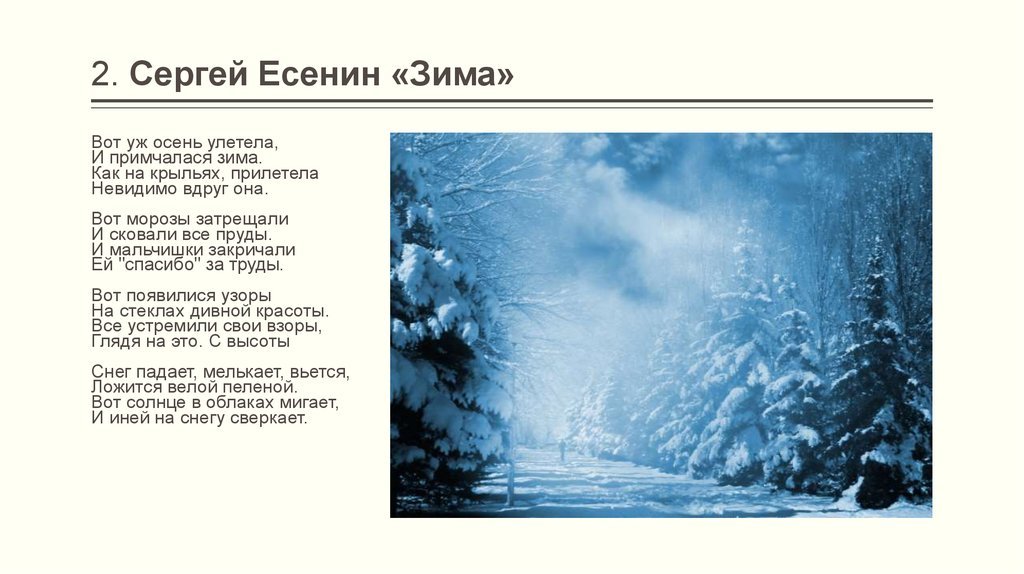 2. Сергей Есенин «Зима»

Вот уж осень улетела,
И примчалася зима.
Как на крыльях, прилетела
Невидимо вдруг она.

Вот морозы затрещали
И сковали все пруды.
И мальчишки закричали
Ей "спасибо" за труды.

Вот появилися узоры
На стеклах дивной красоты.
Все устремили свои взоры,
Глядя на это. С высоты

Снег падает, мелькает, вьется,
Ложится велой пеленой.
Вот солнце в облаках мигает,
И иней на снегу сверкает.